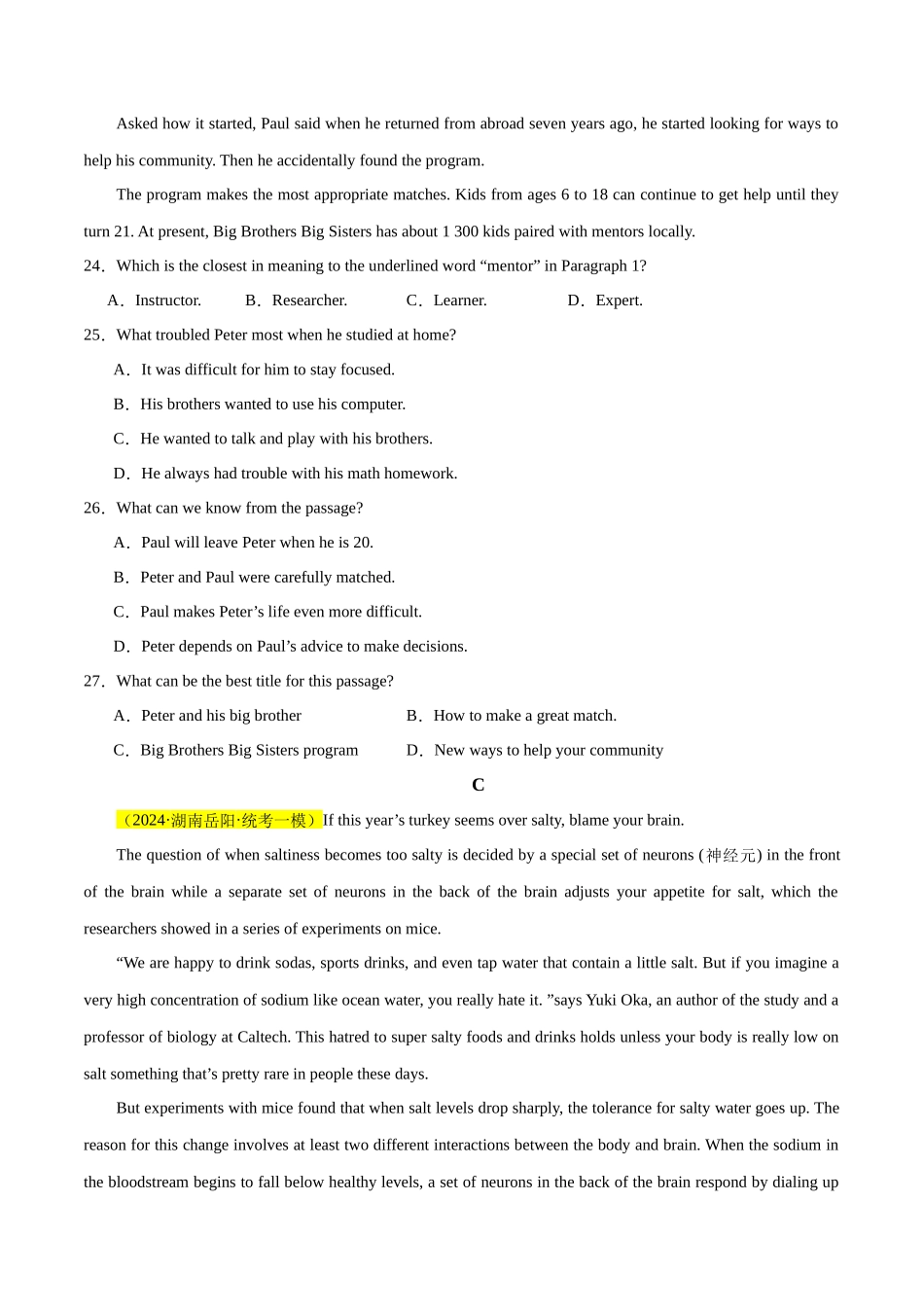 Asked how it started, Paul said when he returned from abroad seven years ago, he started looking for ways to help his community. Then he accidentally found the program.

The program makes the most appropriate matches. Kids from ages 6 to 18 can continue to get help until they turn 21. At present, Big Brothers Big Sisters has about 1 300 kids paired with mentors locally.

24．Which is the closest in meaning to the underlined word “mentor” in Paragraph 1?

A．Instructor.　B．Researcher.　C．Learner.　D．Expert.

25．What troubled Peter most when he studied at home?

A．It was difficult for him to stay focused.

B．His brothers wanted to use his computer.

C．He wanted to talk and play with his brothers.

D．He always had trouble with his math homework.

26．What can we know from the passage?

A．Paul will leave Peter when he is 20.

B．Peter and Paul were carefully matched.

C．Paul makes Peter’s life even more difficult.

D．Peter depends on Paul’s advice to make decisions.

27．What can be the best title for this passage?

A．Peter and his big brother　B．How to make a great match.

C．Big Brothers Big Sisters program　D．New ways to help your community

C

（2024·湖南岳阳·统考一模）If this year’s turkey seems over salty, blame your brain.

The question of when saltiness becomes too salty is decided by a special set of neurons (神经元) in the front of the brain while a separate set of neurons in the back of the brain adjusts your appetite for salt, which the researchers showed in a series of experiments on mice.

“We are happy to drink sodas, sports drinks, and even tap water that contain a little salt. But if you imagine a very high concentration of sodium like ocean water, you really hate it. ”says Yuki Oka, an author of the study and a professor of biology at Caltech. This hatred to super salty foods and drinks holds unless your body is really low on salt something that’s pretty rare in people these days.

But experiments with mice found that when salt levels drop sharply, the tolerance for salty water goes up. The reason for this change involves at least two different interactions between the body and brain. When the sodium in the bloodstream begins to fall below healthy levels, a set of neurons in the back of the brain respond by dialing up